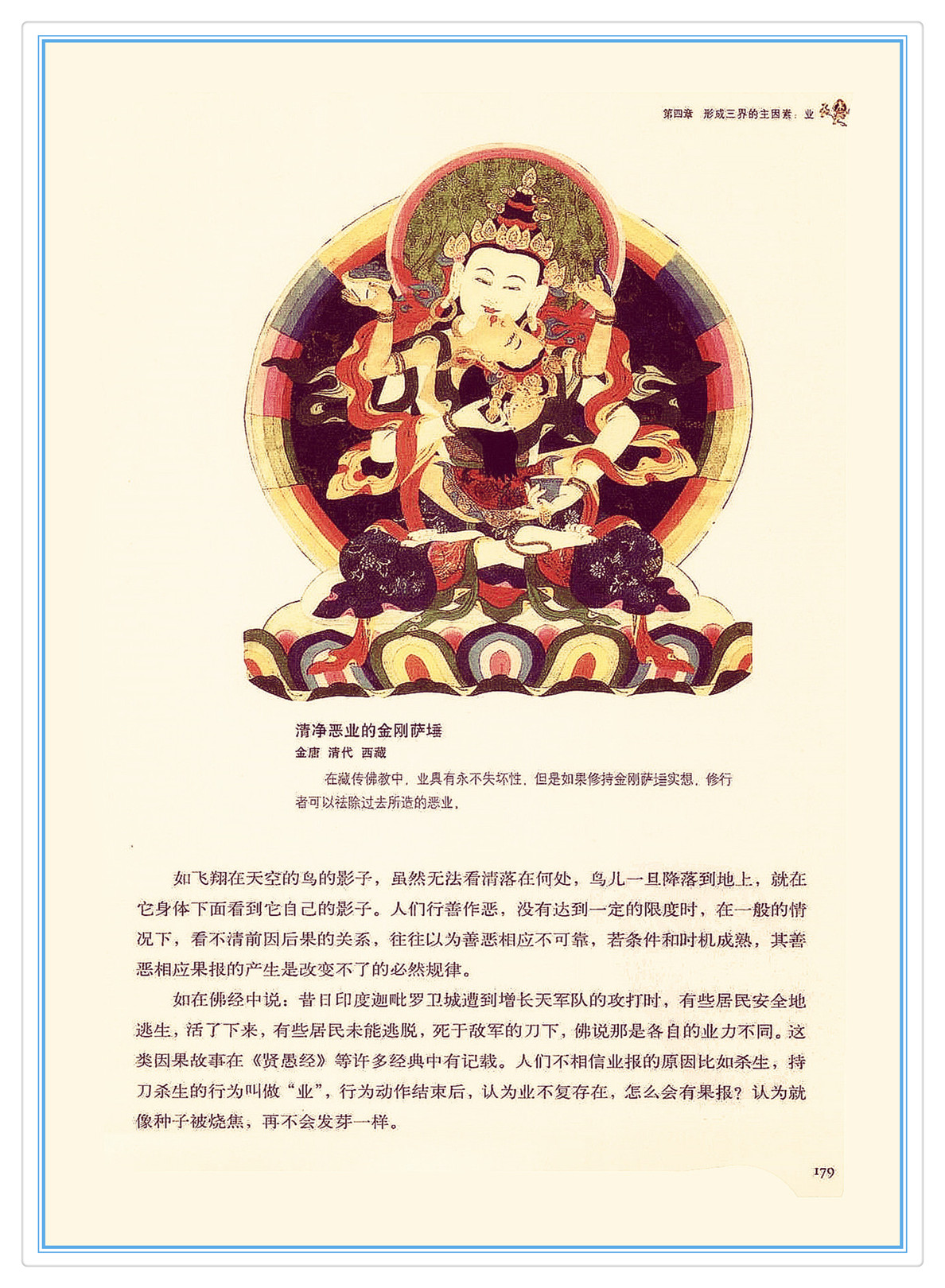 第四章 形成三界的主因素：业

清净恶业的金刚萨埵

金唐 清代 西藏

在藏传佛教中，业具有永不失坏性，但是如果修持金刚萨埵实想，修行者可以祛除过去所造的恶业。

如飞翔在天空的鸟的影子，虽然无法看清落在何处，鸟儿一旦降落到地上，就在它身体下面看到它自己的影子。人们行善作恶，没有达到一定的限度时，在一般的情况下，看不清前因后果的关系，往往以为善恶相应不可靠，若条件和时机成熟，其善恶相应果报的产生是改变不了的必然规律。

如在佛经中说：昔日印度迦毗罗卫城遭到增长天军队的攻打时，有些居民安全地逃生，活了下来，有些居民未能逃脱，死于敌军的刀下，佛说那是各自的业力不同。这类因果故事在《贤愚经》等许多经典中有记载。人们不相信业报的原因比如杀生，持刀杀生的行为叫做“业”，行为动作结束后，认为业不复存在，怎么会有果报？认为就像种子被烧焦，再不会发芽一样。

179